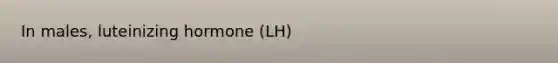 In males, luteinizing hormone (LH)